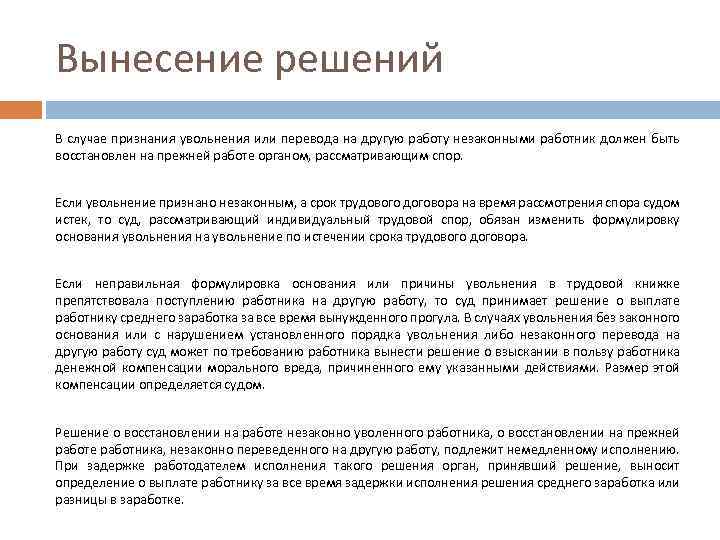 Вынесение решений

В случае признания увольнения или перевода на другую работу незаконными работник должен быть восстановлен на прежней работе органом, рассматривающим спор.

Если увольнение признано незаконным, а срок трудового договора на время рассмотрения спора судом истек, то суд, рассматривающий индивидуальный трудовой спор, обязан изменить формулировку основания увольнения на увольнение по истечении срока трудового договора.

Если неправильная формулировка основания или причины увольнения в трудовой книжке препятствовала поступлению работника на другую работу, то суд принимает решение о выплате работнику среднего заработка за все время вынужденного прогула. В случаях увольнения без законного основания или с нарушением установленного порядка увольнения либо незаконного перевода на другую работу суд может по требованию работника вынести решение о взыскании в пользу работника денежной компенсации морального вреда, причиненного ему указанными действиями. Размер этой компенсации определяется судом.

Решение о восстановлении на работе незаконно уволенного работника, о восстановлении на прежней работе работника, незаконно переведенного на другую работу, подлежит немедленному исполнению. При задержке работодателем исполнения такого решения орган, принявший решение, выносит определение о выплате работнику за все время задержки исполнения решения среднего заработка или разницы в заработке.